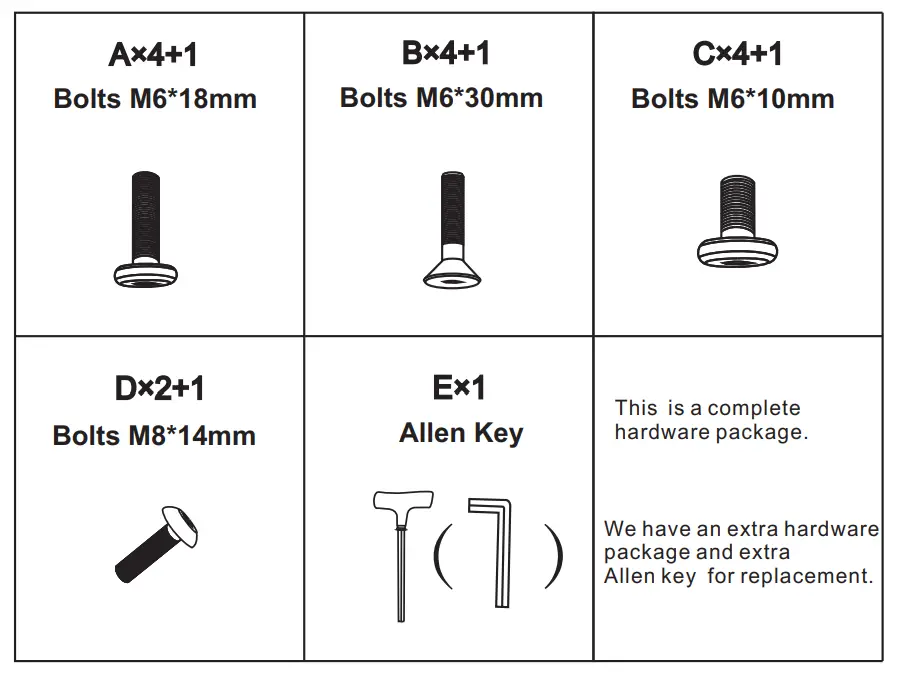 | A×4+1 Bolts M6*18mm | B×4+1 Bolts M6*30mm | C×4+1 Bolts M6*10mm |
|---|---|---|
| D×2+1 Bolts M8*14mm | E×1 Allen Key ( ) | This is a complete hardware package. We have an extra hardware package and extra Allen key for replacement. |